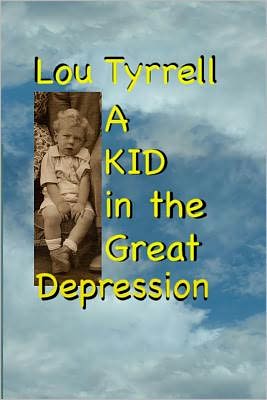 Lou Tyrrell

A KID in the Great Depression